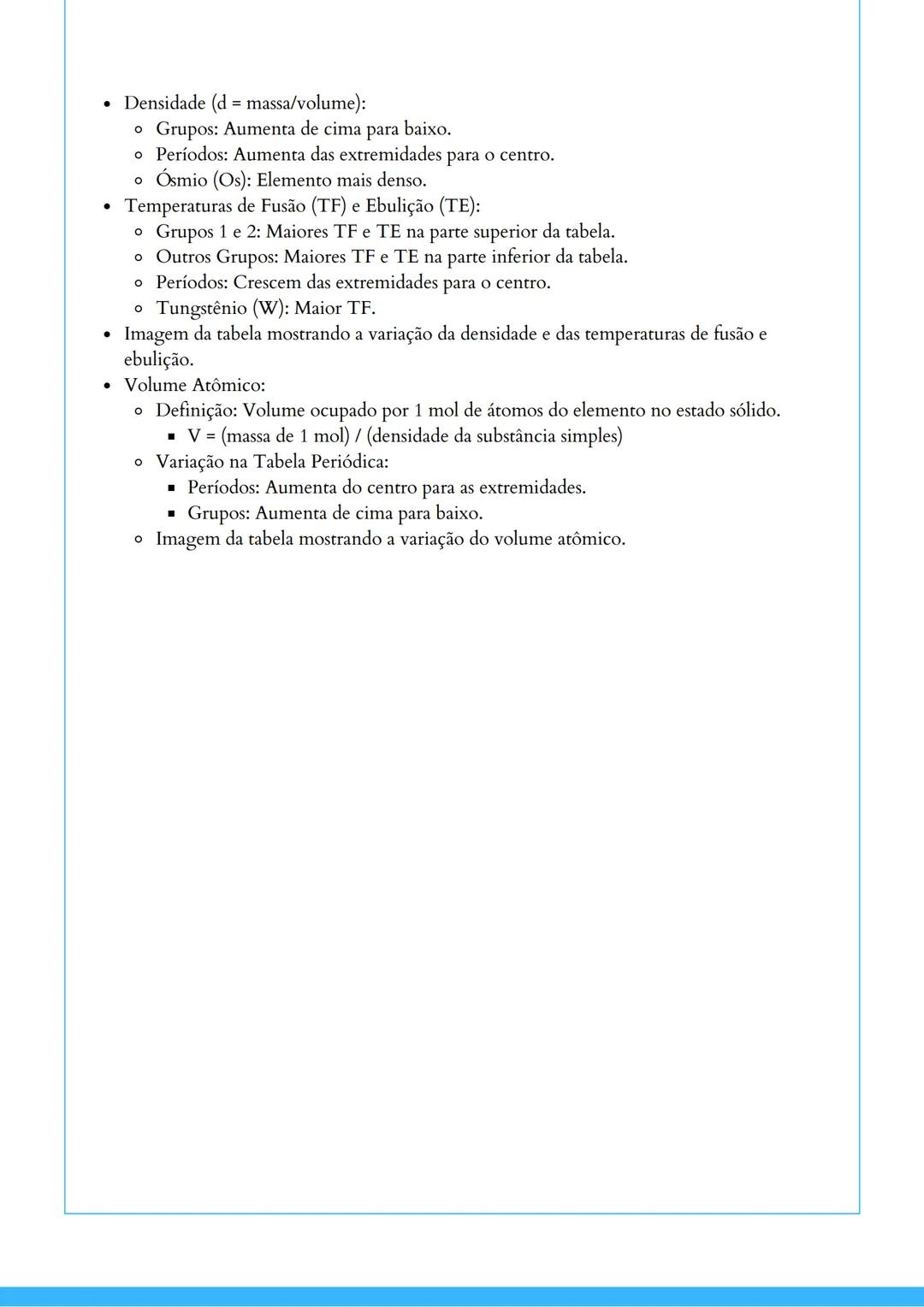 - Densidade (d = massa/volume):
  - Grupos: Aumenta de cima para baixo.
  - Períodos: Aumenta das extremidades para o centro.
  - Ósmio (Os): Elemento mais denso.
- Temperaturas de Fusão (TF) e Ebulição (TE):
  - Grupos 1 e 2: Maiores TF e TE na parte superior da tabela.
  - Outros Grupos: Maiores TF e TE na parte inferior da tabela.
  - Períodos: Crescem das extremidades para o centro.
  - Tungstênio (W): Maior TF.
- Imagem da tabela mostrando a variação da densidade e das temperaturas de fusão e ebulição.
- Volume Atômico:
  - Definição: Volume ocupado por 1 mol de átomos do elemento no estado sólido.
    - V = (massa de 1 mol) / (densidade da substância simples)
  - Variação na Tabela Periódica:
    - Períodos: Aumenta do centro para as extremidades.
    - Grupos: Aumenta de cima para baixo.
  - Imagem da tabela mostrando a variação do volume atômico.